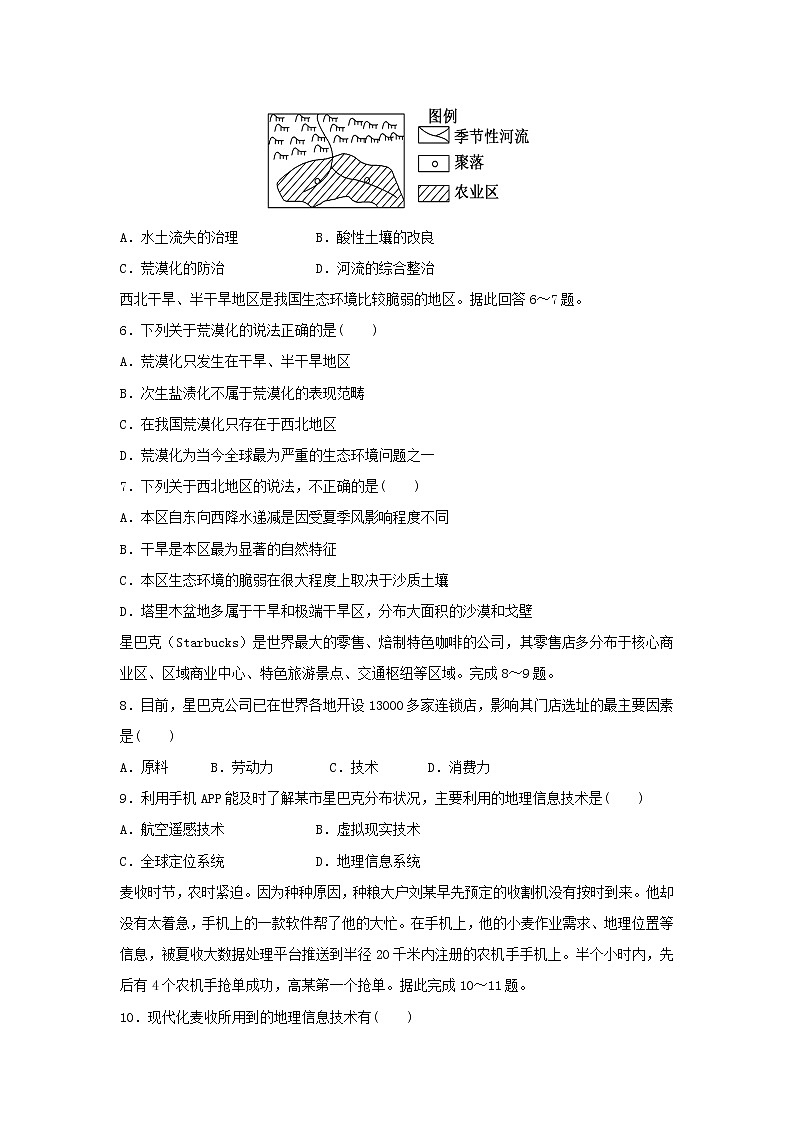 图例
季节性河流
聚落
农业区

A．水土流失的治理　　B．酸性土壤的改良
C．荒漠化的防治　　D．河流的综合整治

西北干旱、半干旱地区是我国生态环境比较脆弱的地区。据此回答 6～7 题。

6．下列关于荒漠化的说法正确的是(　　)
A．荒漠化只发生在干旱、半干旱地区
B．次生盐渍化不属于荒漠化的表现范畴
C．在我国荒漠化只存在于西北地区
D．荒漠化为当今全球最为严重的生态环境问题之一

7．下列关于西北地区的说法，不正确的是(　　)
A．本区自东向西降水递减是因受夏季风影响程度不同
B．干旱是本区最为显著的自然特征
C．本区生态环境的脆弱在很大程度上取决于沙质土壤
D．塔里木盆地多属于干旱和极端干旱区，分布大面积的沙漠和戈壁

星巴克（Starbucks）是世界最大的零售、焙制特色咖啡的公司，其零售店多分布于核心商业区、区域商业中心、特色旅游景点、交通枢纽等区域。完成 8～9 题。

8．目前，星巴克公司已在世界各地开设 13000 多家连锁店，影响其门店选址的最主要因素是(　　)
A．原料　　B．劳动力　　C．技术　　D．消费力

9．利用手机 APP 能及时了解某市星巴克分布状况，主要利用的地理信息技术是(　　)
A．航空遥感技术　　B．虚拟现实技术
C．全球定位系统　　D．地理信息系统

麦收时节，农时紧迫。因为种种原因，种粮大户刘某早先预定的收割机没有按时到来。他却没有太着急，手机上的一款软件帮了他的大忙。在手机上，他的小麦作业需求、地理位置等信息，被夏收大数据处理平台推送到半径 20 千米内注册的农机手手机上。半个小时内，先后有 4 个农机手抢单成功，高某第一个抢单。据此完成 10～11 题。

10．现代化麦收所用到的地理信息技术有(　　)